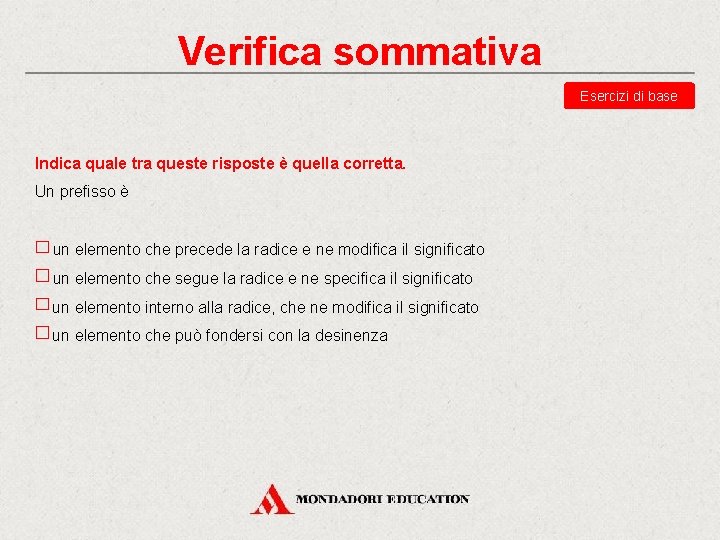 Verifica sommativa

Esercizi di base

Indica quale tra queste risposte è quella corretta.

Un prefisso è

☐ un elemento che precede la radice e ne modifica il significato
☐ un elemento che segue la radice e ne specifica il significato
☐ un elemento interno alla radice, che ne modifica il significato
☐ un elemento che può fondersi con la desinenza

MONDADORI EDUCATION